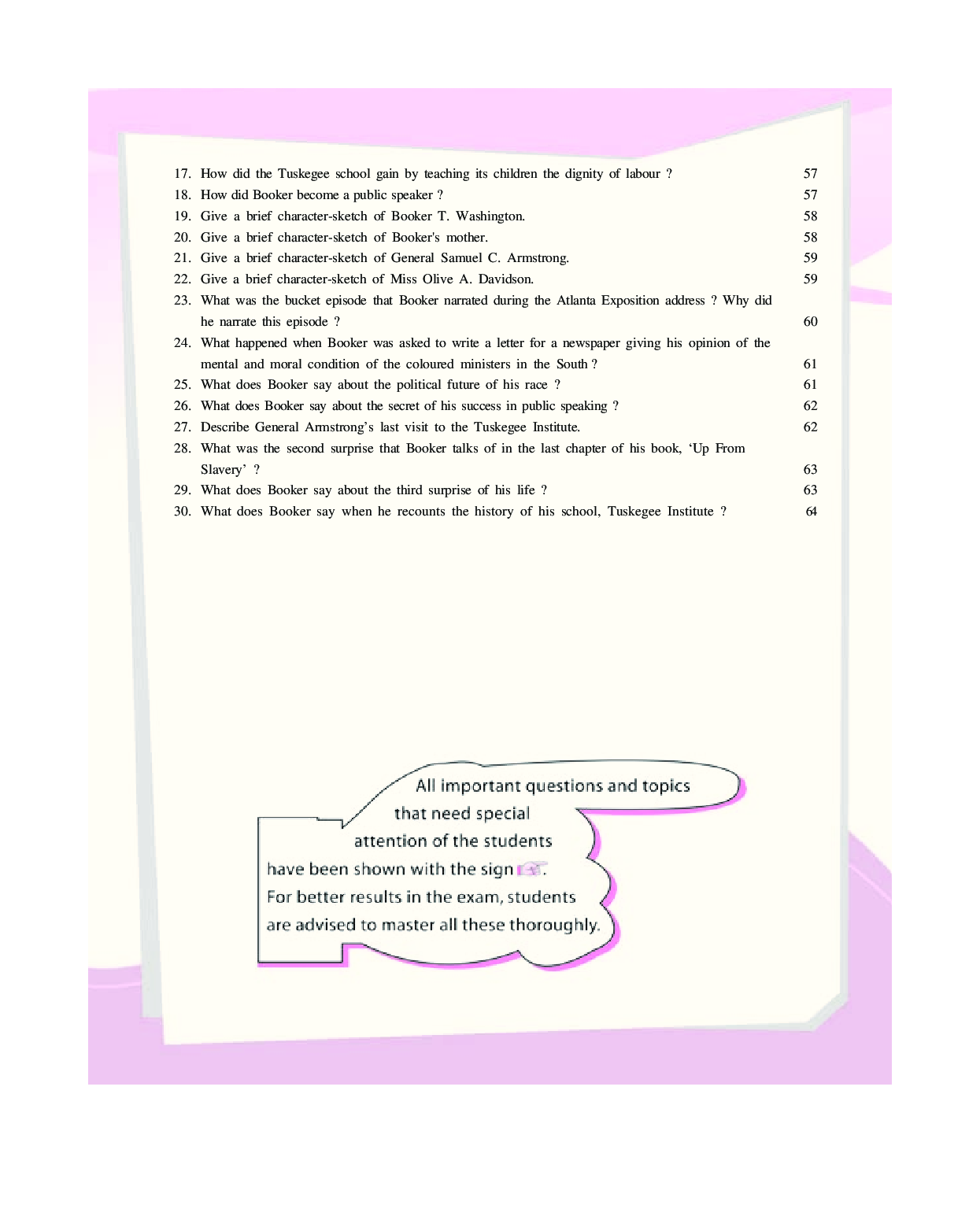 17. How did the Tuskegee school gain by teaching its children the dignity of labour ? 57
18. How did Booker become a public speaker ? 57
19. Give a brief character-sketch of Booker T. Washington. 58
20. Give a brief character-sketch of Booker's mother. 58
21. Give a brief character-sketch of General Samuel C. Armstrong. 59
22. Give a brief character-sketch of Miss Olive A. Davidson. 59
23. What was the bucket episode that Booker narrated during the Atlanta Exposition address ? Why did he narrate this episode ? 60
24. What happened when Booker was asked to write a letter for a newspaper giving his opinion of the mental and moral condition of the coloured ministers in the South ? 61
25. What does Booker say about the political future of his race ? 61
26. What does Booker say about the secret of his success in public speaking ? 62
27. Describe General Armstrong's last visit to the Tuskegee Institute. 62
28. What was the second surprise that Booker talks of in the last chapter of his book, 'Up From Slavery' ? 63
29. What does Booker say about the third surprise of his life ? 63
30. What does Booker say when he recounts the history of his school, Tuskegee Institute ? 64

All important questions and topics that need special attention of the students have been shown with the sign ☞. For better results in the exam, students are advised to master all these thoroughly.